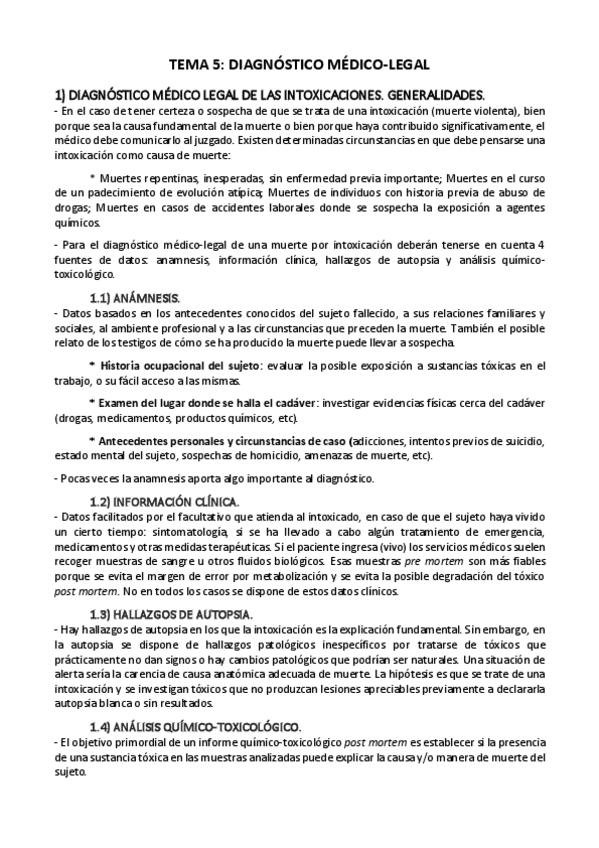 TEMA 5: DIAGNÓSTICO MÉDICO-LEGAL

1) DIAGNÓSTICO MÉDICO LEGAL DE LAS INTOXICACIONES. GENERALIDADES.

- En el caso de tener certeza o sospecha de que se trata de una intoxicación (muerte violenta), bien porque sea la causa fundamental de la muerte o bien porque haya contribuido significativamente, el médico debe comunicarlo al juzgado. Existen determinadas circunstancias en que debe pensarse una intoxicación como causa de muerte:

* Muertes repentinas, inesperadas, sin enfermedad previa importante; Muertes en el curso de un padecimiento de evolución atípica; Muertes de individuos con historia previa de abuso de drogas; Muertes en casos de accidentes laborales donde se sospecha la exposición a agentes químicos.

- Para el diagnóstico médico-legal de una muerte por intoxicación deberán tenerse en cuenta 4 fuentes de datos: anamnesis, información clínica, hallazgos de autopsia y análisis químico-toxicológico.

1.1) ANÁMNESIS.

- Datos basados en los antecedentes conocidos del sujeto fallecido, a sus relaciones familiares y sociales, al ambiente profesional y a las circunstancias que preceden la muerte. También el posible relato de los testigos de cómo se ha producido la muerte puede llevar a sospecha.

* Historia ocupacional del sujeto: evaluar la posible exposición a sustancias tóxicas en el trabajo, o su fácil acceso a las mismas.

* Examen del lugar donde se halla el cadáver: investigar evidencias físicas cerca del cadáver (drogas, medicamentos, productos químicos, etc).

* Antecedentes personales y circunstancias de caso (adicciones, intentos previos de suicidio, estado mental del sujeto, sospechas de homicidio, amenazas de muerte, etc).

- Pocas veces la anamnesis aporta algo importante al diagnóstico.

1.2) INFORMACIÓN CLÍNICA.

- Datos facilitados por el facultativo que atienda al intoxicado, en caso de que el sujeto haya vivido un cierto tiempo: sintomatología, si se ha llevado a cabo algún tratamiento de emergencia, medicamentos y otras medidas terapéuticas. Si el paciente ingresa (vivo) los servicios médicos suelen recoger muestras de sangre u otros fluidos biológicos. Esas muestras pre mortem son más fiables porque se evita el margen de error por metabolización y se evita la posible degradación del tóxico post mortem. No en todos los casos se dispone de estos datos clínicos.

1.3) HALLAZGOS DE AUTOPSIA.

- Hay hallazgos de autopsia en los que la intoxicación es la explicación fundamental. Sin embargo, en la autopsia se dispone de hallazgos patológicos inespecíficos por tratarse de tóxicos que prácticamente no dan signos o hay cambios patológicos que podrían ser naturales. Una situación de alerta sería la carencia de causa anatómica adecuada de muerte. La hipótesis es que se trate de una intoxicación y se investigan tóxicos que no produzcan lesiones apreciables previamente a declararla autopsia blanca o sin resultados.

1.4) ANÁLISIS QUÍMICO-TOXICOLÓGICO.

- El objetivo primordial de un informe químico-toxicológico post mortem es establecer si la presencia de una sustancia tóxica en las muestras analizadas puede explicar la causa y/o manera de muerte del sujeto.